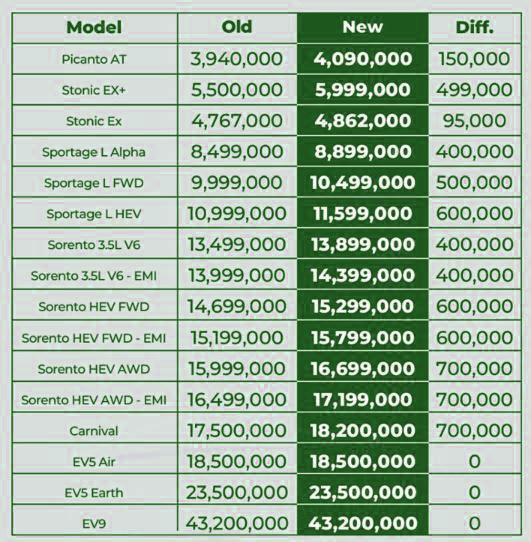 | Model | Old | New | Diff. |
|---|---|---|---|
| Picanto AT | 3,940,000 | 4,090,000 | 150,000 |
| Stonic EX+ | 5,500,000 | 5,999,000 | 499,000 |
| Stonic Ex | 4,767,000 | 4,862,000 | 95,000 |
| Sportage L Alpha | 8,499,000 | 8,899,000 | 400,000 |
| Sportage L FWD | 9,999,000 | 10,499,000 | 500,000 |
| Sportage L HEV | 10,999,000 | 11,599,000 | 600,000 |
| Sorento 3.5L V6 | 13,499,000 | 13,899,000 | 400,000 |
| Sorento 3.5L V6 - EMI | 13,999,000 | 14,399,000 | 400,000 |
| Sorento HEV FWD | 14,699,000 | 15,299,000 | 600,000 |
| Sorento HEV FWD - EMI | 15,199,000 | 15,799,000 | 600,000 |
| Sorento HEV AWD | 15,999,000 | 16,699,000 | 700,000 |
| Sorento HEV AWD - EMI | 16,499,000 | 17,199,000 | 700,000 |
| Carnival | 17,500,000 | 18,200,000 | 700,000 |
| EV5 Air | 18,500,000 | 18,500,000 | 0 |
| EV5 Earth | 23,500,000 | 23,500,000 | 0 |
| EV9 | 43,200,000 | 43,200,000 | 0 |